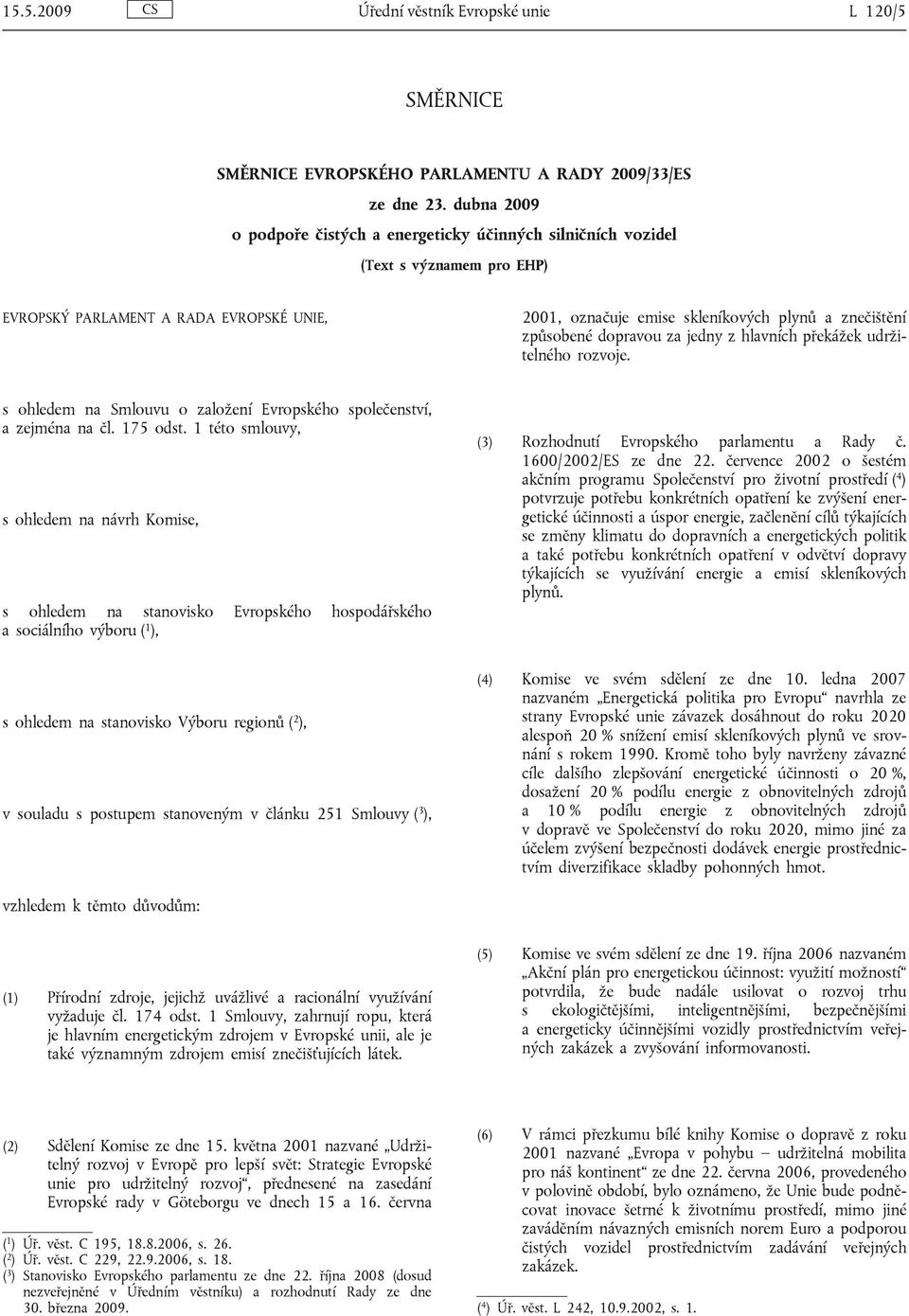 15.5.2009 CS Úřední věstník Evropské unie L 120/5

SMĚRNICE

SMĚRNICE EVROPSKÉHO PARLAMENTU A RADY 2009/33/ES

ze dne 23. dubna 2009

o podpoře čistých a energeticky účinných silničních vozidel

(Text s významem pro EHP)

EVROPSKÝ PARLAMENT A RADA EVROPSKÉ UNIE,

s ohledem na Smlouvu o založení Evropského společenství, a zejména na čl. 175 odst. 1 této smlouvy,

s ohledem na návrh Komise,

s ohledem na stanovisko Evropského hospodářského a sociálního výboru ($^1$),

s ohledem na stanovisko Výboru regionů ($^2$),

v souladu s postupem stanoveným v článku 251 Smlouvy ($^3$),

vzhledem k těmto důvodům:

(1) Přírodní zdroje, jejichž uvážlivé a racionální využívání vyžaduje čl. 174 odst. 1 Smlouvy, zahrnují ropu, která je hlavním energetickým zdrojem v Evropské unii, ale je také významným zdrojem emisí znečišťujících látek.

(2) Sdělení Komise ze dne 15. května 2001 nazvané „Udržitelný rozvoj v Evropě pro lepší svět: Strategie Evropské unie pro udržitelný rozvoj“, přednesené na zasedání Evropské rady v Göteborgu ve dnech 15 a 16. června

($^1$) Úř. věst. C 195, 18.8.2006, s. 26.
($^2$) Úř. věst. C 229, 22.9.2006, s. 18.
($^3$) Stanovisko Evropského parlamentu ze dne 22. října 2008 (dosud nezveřejněné v Úředním věstníku) a rozhodnutí Rady ze dne 30. března 2009.

2001, označuje emise skleníkových plynů a znečištění způsobené dopravou za jedny z hlavních překážek udržitelného rozvoje.

(3) Rozhodnutí Evropského parlamentu a Rady č. 1600/2002/ES ze dne 22. července 2002 o šestém akčním programu Společenství pro životní prostředí ($^4$) potvrzuje potřebu konkrétních opatření ke zvýšení energetické účinnosti a úspor energie, začlenění cílů týkajících se změny klimatu do dopravních a energetických politik a také potřebu konkrétních opatření v odvětví dopravy týkajících se využívání energie a emisí skleníkových plynů.

(4) Komise ve svém sdělení ze dne 10. ledna 2007 nazvaném „Energetická politika pro Evropu“ navrhla ze strany Evropské unie závazek dosáhnout do roku 2020 alespoň 20 % snížení emisí skleníkových plynů ve srovnání s rokem 1990. Kromě toho byly navrženy závazné cíle dalšího zlepšování energetické účinnosti o 20 %, dosažení 20 % podílu energie z obnovitelných zdrojů a 10 % podílu energie z obnovitelných zdrojů v dopravě ve Společenství do roku 2020, mimo jiné za účelem zvýšení bezpečnosti dodávek energie prostřednictvím diverzifikace skladby pohonných hmot.

(5) Komise ve svém sdělení ze dne 19. října 2006 nazvaném „Akční plán pro energetickou účinnost: využití možností“ potvrdila, že bude nadále usilovat o rozvoj trhu s ekologičtějšími, inteligentnějšími, bezpečnějšími a energeticky účinnějšími vozidly prostřednictvím veřejných zakázek a zvyšování informovanosti.

(6) V rámci přezkumu bílé knihy Komise o dopravě z roku 2001 nazvané „Evropa v pohybu – udržitelná mobilita pro náš kontinent“ ze dne 22. června 2006, provedeného v polovině období, bylo oznámeno, že Unie bude podněcovat inovace šetrné k životnímu prostředí, mimo jiné zaváděním návazných emisních norem Euro a podporou čistých vozidel prostřednictvím zadávání veřejných zakázek.

($^4$) Úř. věst. L 242, 10.9.2002, s. 1.